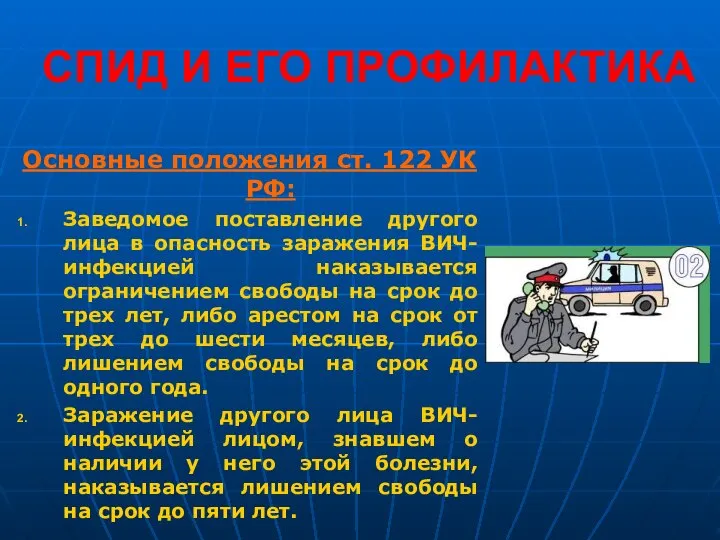 СПИД И ЕГО ПРОФИЛАКТИКА

Основные положения ст. 122 УК РФ:

1. Заведомое поставление другого лица в опасность заражения ВИЧ-инфекцией наказывается ограничением свободы на срок до трех лет, либо арестом на срок от трех до шести месяцев, либо лишением свободы на срок до одного года.
2. Заражение другого лица ВИЧ-инфекцией лицом, знавшем о наличии у него этой болезни, наказывается лишением свободы на срок до пяти лет.

02

МИЛИЦИЯ